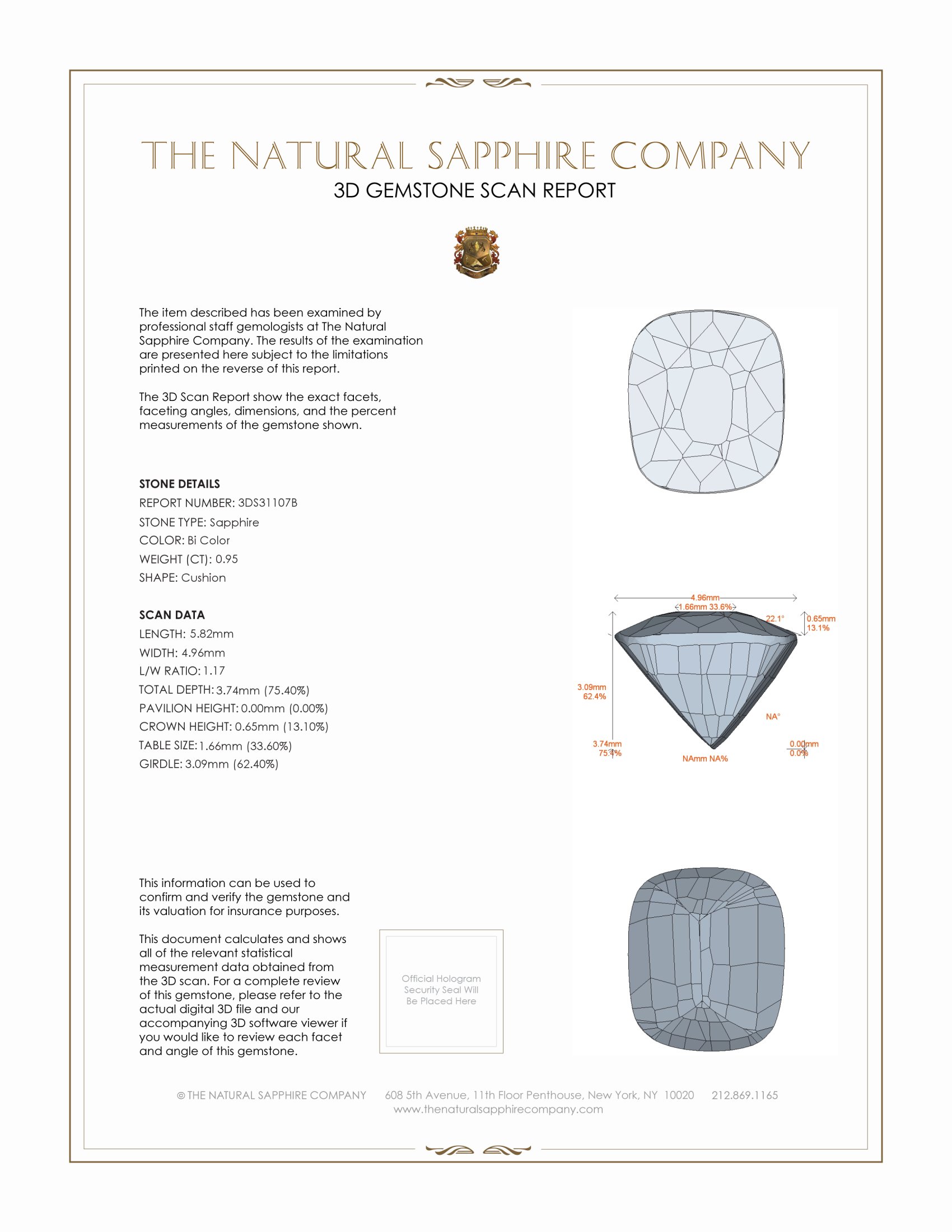 THE NATURAL SAPPHIRE COMPANY
3D GEMSTONE SCAN REPORT

The item described has been examined by professional staff gemologists at The Natural Sapphire Company. The results of the examination are presented here subject to the limitations printed on the reverse of this report.

The 3D Scan Report show the exact facets, faceting angles, dimensions, and the percent measurements of the gemstone shown.

STONE DETAILS
REPORT NUMBER: 3DS31107B
STONE TYPE: Sapphire
COLOR: Bi Color
WEIGHT (CT): 0.95
SHAPE: Cushion

SCAN DATA
LENGTH: 5.82mm
WIDTH: 4.96mm
L/W RATIO: 1.17
TOTAL DEPTH: 3.74mm (75.40%)
PAVILION HEIGHT: 0.00mm (0.00%)
CROWN HEIGHT: 0.65mm (13.10%)
TABLE SIZE: 1.66mm (33.60%)
GIRDLE: 3.09mm (62.40%)

4.96mm
1.66mm 33.6%
22.1°
0.65mm
13.1%
3.09mm
62.4%
NA°
3.74mm
75.4%
NAmm NA%
0.00mm
0.0%

This information can be used to confirm and verify the gemstone and its valuation for insurance purposes.

This document calculates and shows all of the relevant statistical measurement data obtained from the 3D scan. For a complete review of this gemstone, please refer to the actual digital 3D file and our accompanying 3D software viewer if you would like to review each facet and angle of this gemstone.

Official Hologram Security Seal Will Be Placed Here

© THE NATURAL SAPPHIRE COMPANY 608 5th Avenue, 11th Floor Penthouse, New York, NY 10020 212.869.1165
www.thenaturalsapphirecompany.com